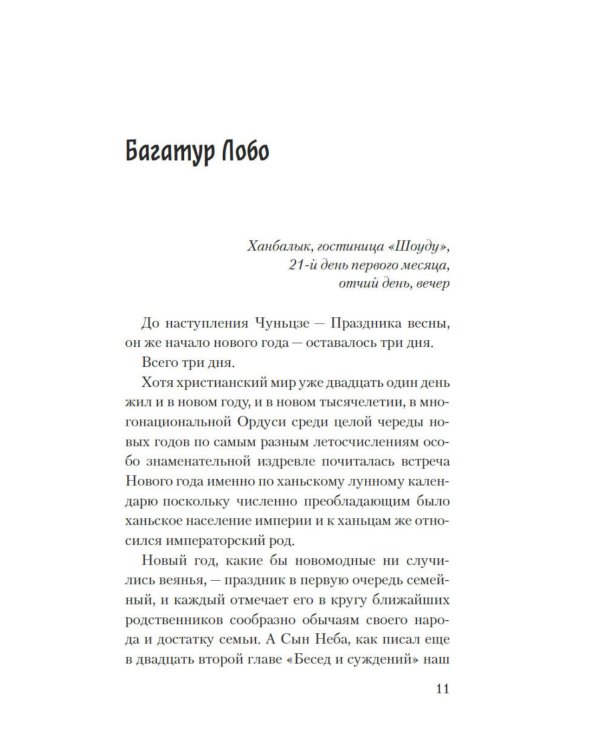 Багатур Лобо

Ханбалык, гостиница «Шоуду»,
21-й день первого месяца,
отчий день, вечер

До наступления Чуньцзе — Праздника весны, он же начало нового года — оставалось три дня.

Всего три дня.

Хотя христианский мир уже двадцать один день жил и в новом году, и в новом тысячелетии, в многонациональной Ордуси среди целой череды новых годов по самым разным летосчислениям особо знаменательной издревле почиталась встреча Нового года именно по ханьскому лунному календарю поскольку численно преобладающим было ханьское население империи и к ханьцам же относился императорский род.

Новый год, какие бы новомодные ни случились веянья, — праздник в первую очередь семейный, и каждый отмечает его в кругу ближайших родственников сообразно обычаям своего народа и достатку семьи. А Сын Неба, как писал еще в двадцать второй главе «Бесед и суждений» наш

11